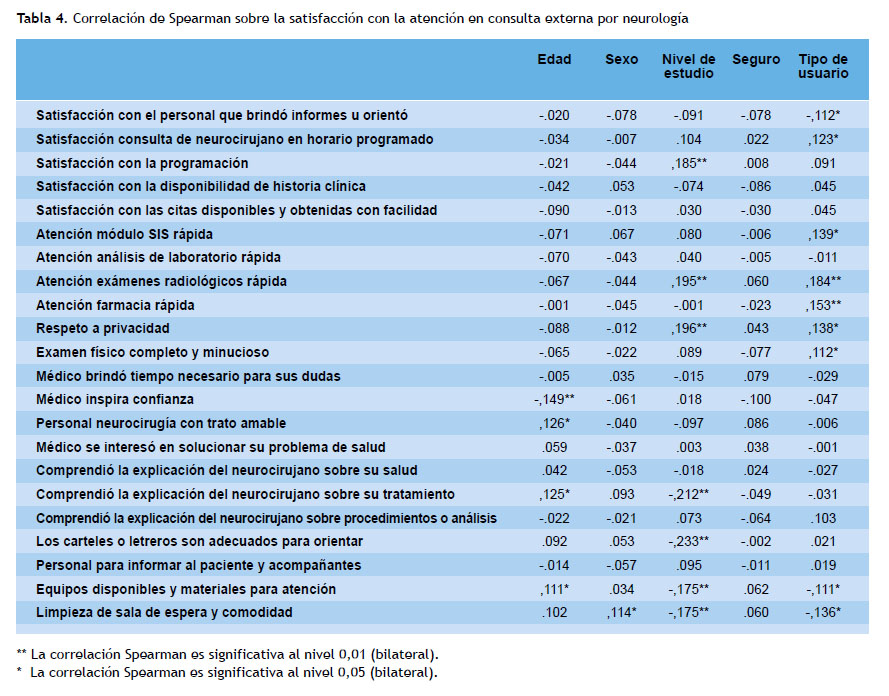 **Tabla 4.** Correlación de Spearman sobre la satisfacción con la atención en consulta externa por neurología

| | Edad | Sexo | Nivel de estudio | Seguro | Tipo de usuario |
|---|---|---|---|---|---|
| Satisfacción con el personal que brindó informes u orientó | -.020 | -.078 | -.091 | -.078 | -,112* |
| Satisfacción consulta de neurocirujano en horario programado | -.034 | -.007 | .104 | .022 | ,123* |
| Satisfacción con la programación | -.021 | -.044 | ,185** | .008 | .091 |
| Satisfacción con la disponibilidad de historia clínica | -.042 | .053 | -.074 | -.086 | .045 |
| Satisfacción con las citas disponibles y obtenidas con facilidad | -.090 | -.013 | .030 | -.030 | .045 |
| Atención módulo SIS rápida | -.071 | .067 | .080 | -.006 | ,139* |
| Atención análisis de laboratorio rápida | -.070 | -.043 | .040 | -.005 | -.011 |
| Atención exámenes radiológicos rápida | -.067 | -.044 | ,195** | .060 | ,184** |
| Atención farmacia rápida | -.001 | -.045 | -.001 | -.023 | ,153** |
| Respeto a privacidad | -.088 | -.012 | ,196** | .043 | ,138* |
| Examen físico completo y minucioso | -.065 | -.022 | .089 | -.077 | ,112* |
| Médico brindó tiempo necesario para sus dudas | -.005 | .035 | -.015 | .079 | -.029 |
| Médico inspira confianza | -,149** | -.061 | .018 | -.100 | -.047 |
| Personal neurocirugía con trato amable | ,126* | -.040 | -.097 | .086 | -.006 |
| Médico se interesó en solucionar su problema de salud | .059 | -.037 | .003 | .038 | -.001 |
| Comprendió la explicación del neurocirujano sobre su salud | .042 | -.053 | -.018 | .024 | -.027 |
| Comprendió la explicación del neurocirujano sobre su tratamiento | ,125* | .093 | -,212** | -.049 | -.031 |
| Comprendió la explicación del neurocirujano sobre procedimientos o análisis | -.022 | -.021 | .073 | -.064 | .103 |
| Los carteles o letreros son adecuados para orientar | .092 | .053 | -,233** | -.002 | .021 |
| Personal para informar al paciente y acompañantes | -.014 | -.057 | .095 | -.011 | .019 |
| Equipos disponibles y materiales para atención | ,111* | .034 | -,175** | .062 | -,111* |
| Limpieza de sala de espera y comodidad | .102 | ,114* | -,175** | .060 | -,136* |

** La correlación Spearman es significativa al nivel 0,01 (bilateral).
* La correlación Spearman es significativa al nivel 0,05 (bilateral).